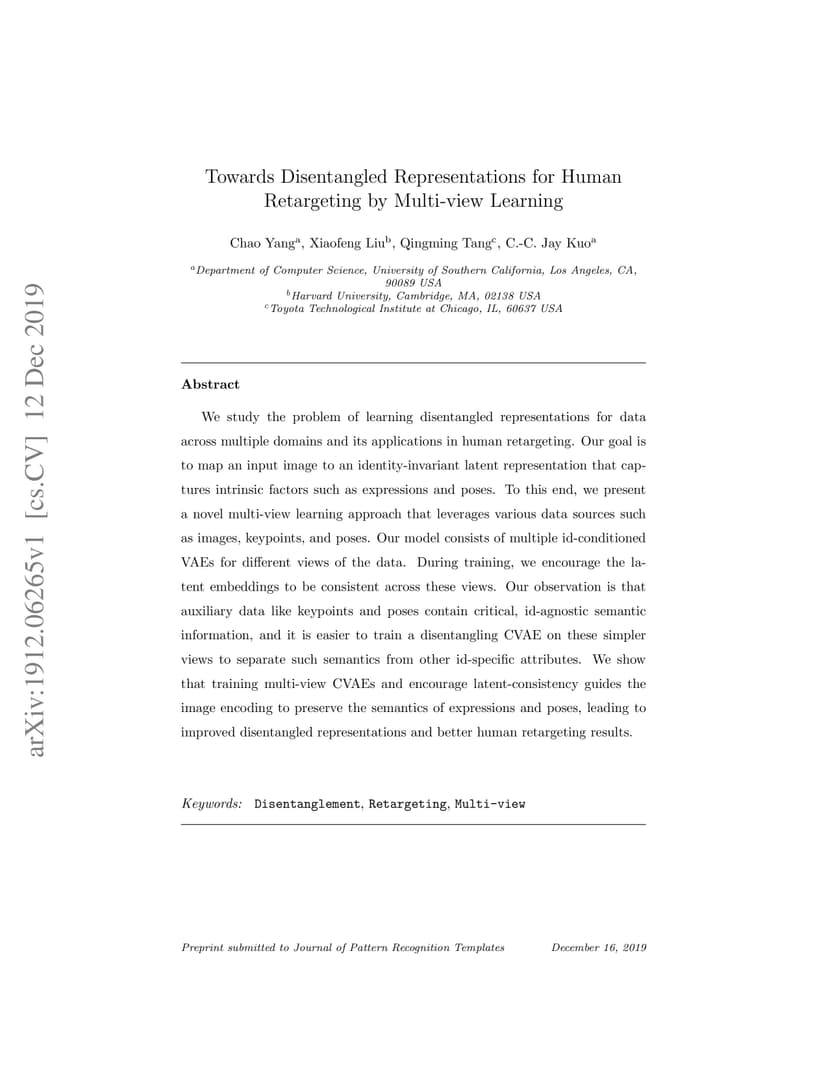 arXiv:1912.06265v1 [cs.CV] 12 Dec 2019

Towards Disentangled Representations for Human Retargeting by Multi-view Learning

Chao Yang$^a$, Xiaofeng Liu$^b$, Qingming Tang$^c$, C.-C. Jay Kuo$^a$

$^a$Department of Computer Science, University of Southern California, Los Angeles, CA, 90089 USA
$^b$Harvard University, Cambridge, MA, 02138 USA
$^c$Toyota Technological Institute at Chicago, IL, 60637 USA

Abstract

We study the problem of learning disentangled representations for data across multiple domains and its applications in human retargeting. Our goal is to map an input image to an identity-invariant latent representation that captures intrinsic factors such as expressions and poses. To this end, we present a novel multi-view learning approach that leverages various data sources such as images, keypoints, and poses. Our model consists of multiple id-conditioned VAEs for different views of the data. During training, we encourage the latent embeddings to be consistent across these views. Our observation is that auxiliary data like keypoints and poses contain critical, id-agnostic semantic information, and it is easier to train a disentangling CVAE on these simpler views to separate such semantics from other id-specific attributes. We show that training multi-view CVAEs and encourage latent-consistency guides the image encoding to preserve the semantics of expressions and poses, leading to improved disentangled representations and better human retargeting results.

Keywords: Disentanglement, Retargeting, Multi-view

Preprint submitted to Journal of Pattern Recognition Templates December 16, 2019